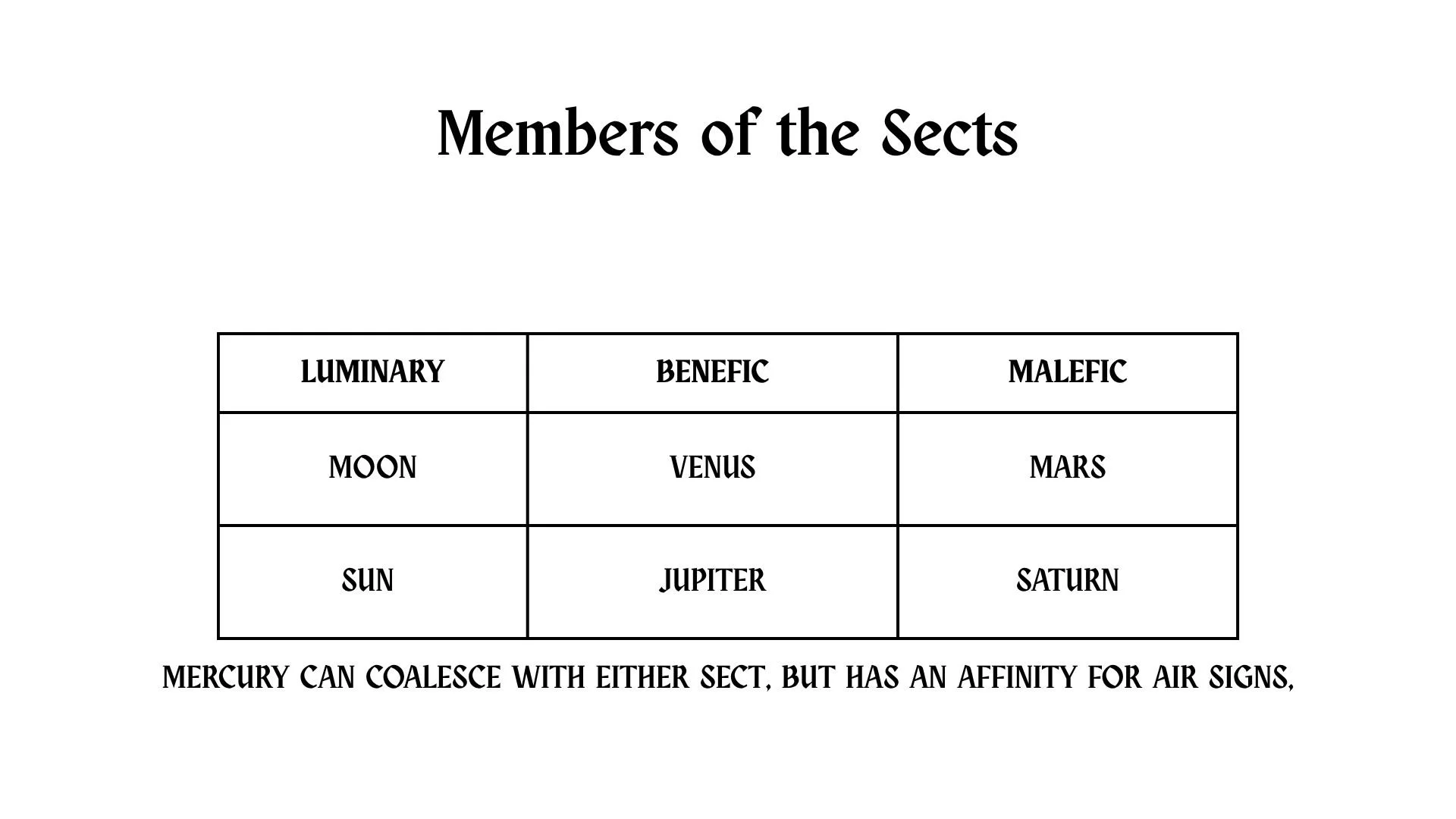 Members of the Sects

| LUMINARY | BENEFIC | MALEFIC |
|---|---|---|
| MOON | VENUS | MARS |
| SUN | JUPITER | SATURN |

MERCURY CAN COALESCE WITH EITHER SECT, BUT HAS AN AFFINITY FOR AIR SIGNS,